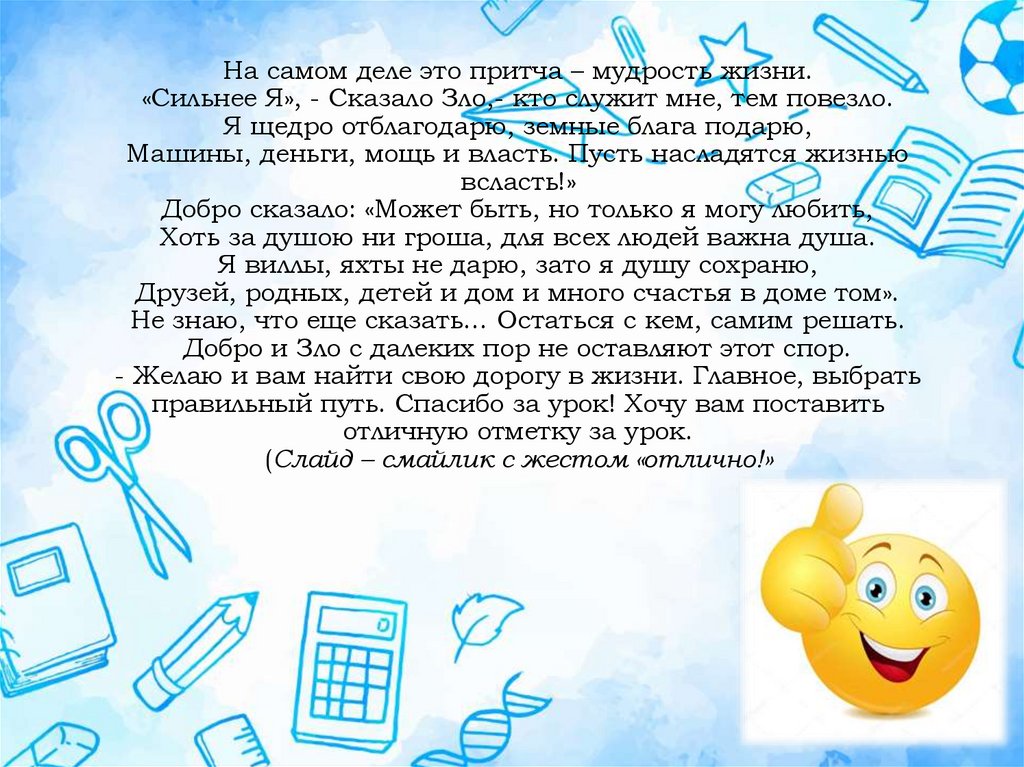 На самом деле это притча – мудрость жизни.
«Сильнее Я», - Сказало Зло,- кто служит мне, тем повезло.
Я щедро отблагодарю, земные блага подарю,
Машины, деньги, мощь и власть. Пусть насладятся жизнью всласть!»
Добро сказало: «Может быть, но только я могу любить,
Хоть за душою ни гроша, для всех людей важна душа.
Я виллы, яхты не дарю, зато я душу сохраню,
Друзей, родных, детей и дом и много счастья в доме том».
Не знаю, что еще сказать… Остаться с кем, самим решать.
Добро и Зло с далеких пор не оставляют этот спор.
- Желаю и вам найти свою дорогу в жизни. Главное, выбрать правильный путь. Спасибо за урок! Хочу вам поставить отличную отметку за урок.
(Слайд – смайлик с жестом «отлично!»